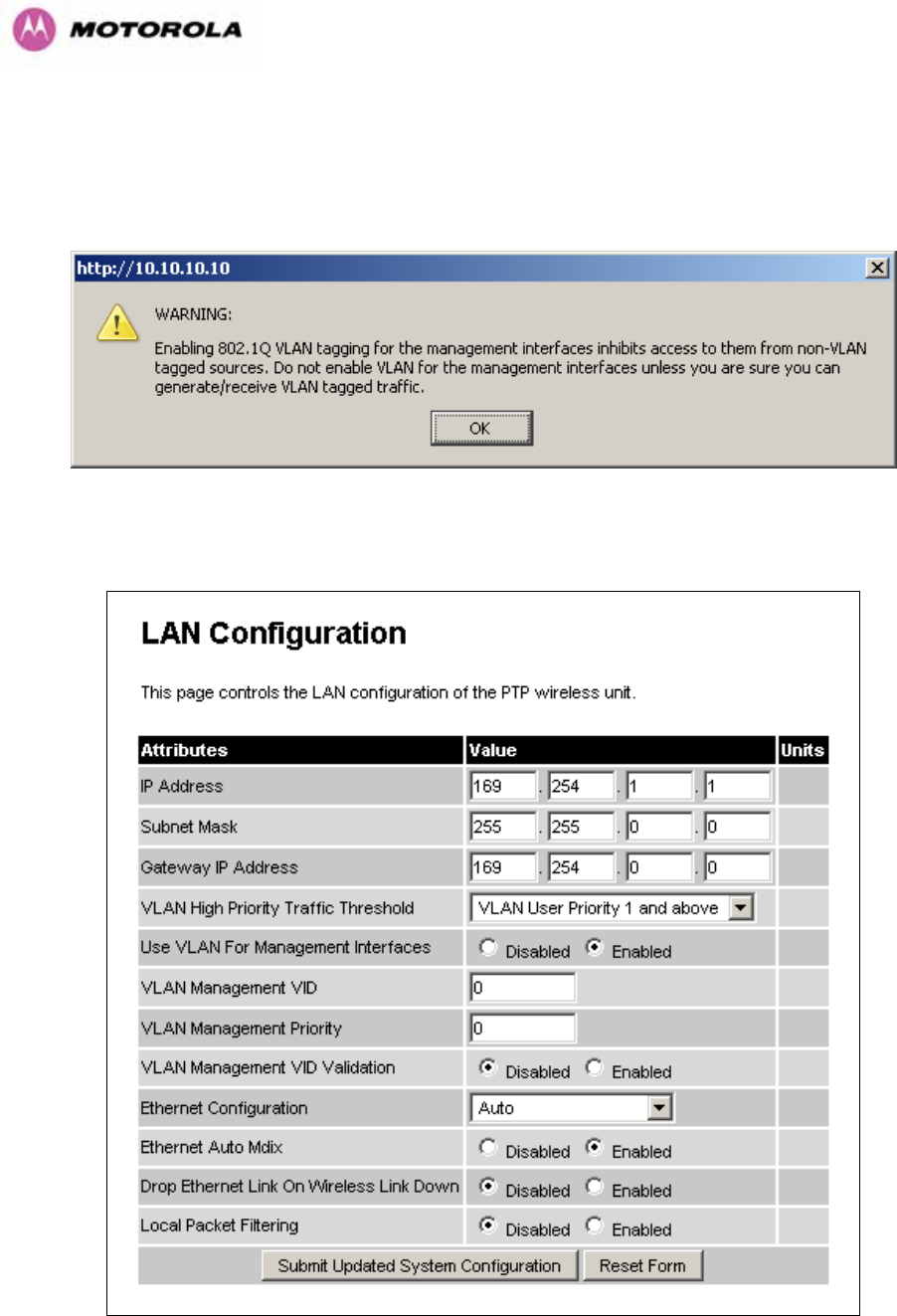 MOTOROLA

http://10.10.10.10

WARNING:

Enabling 802.1Q VLAN tagging for the management interfaces inhibits access to them from non-VLAN tagged sources. Do not enable VLAN for the management interfaces unless you are sure you can generate/receive VLAN tagged traffic.

OK

LAN Configuration

This page controls the LAN configuration of the PTP wireless unit.

| Attributes | Value | Units |
|---|---|---|
| IP Address | 169 . 254 . 1 . 1 | |
| Subnet Mask | 255 . 255 . 0 . 0 | |
| Gateway IP Address | 169 . 254 . 0 . 0 | |
| VLAN High Priority Traffic Threshold | VLAN User Priority 1 and above | |
| Use VLAN For Management Interfaces | Disabled Enabled | |
| VLAN Management VID | 0 | |
| VLAN Management Priority | 0 | |
| VLAN Management VID Validation | Disabled Enabled | |
| Ethernet Configuration | Auto | |
| Ethernet Auto Mdix | Disabled Enabled | |
| Drop Ethernet Link On Wireless Link Down | Disabled Enabled | |
| Local Packet Filtering | Disabled Enabled | |

Submit Updated System Configuration Reset Form